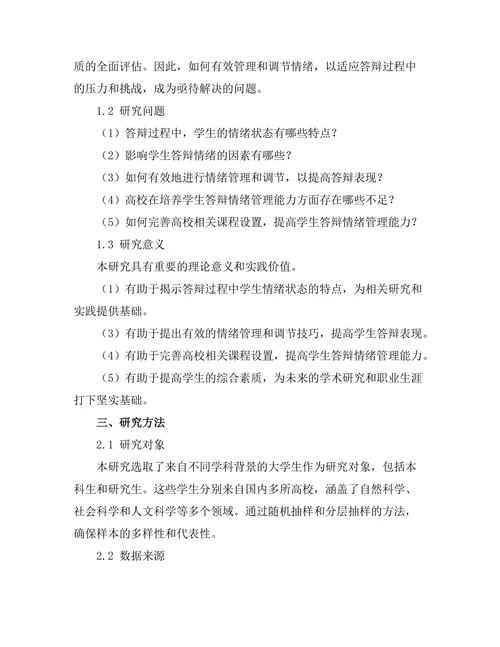 质的全面评估。因此，如何有效管理和调节情绪，以适应答辩过程中的压力和挑战，成为亟待解决的问题。

1.2 研究问题

（1）答辩过程中，学生的情绪状态有哪些特点？

（2）影响学生答辩情绪的因素有哪些？

（3）如何有效地进行情绪管理和调节，以提高答辩表现？

（4）高校在培养学生答辩情绪管理能力方面存在哪些不足？

（5）如何完善高校相关课程设置，提高学生答辩情绪管理能力？

1.3 研究意义

本研究具有重要的理论意义和实践价值。

（1）有助于揭示答辩过程中学生情绪状态的特点，为相关研究和实践提供基础。

（3）有助于提出有效的情绪管理和调节技巧，提高学生答辩表现。

（4）有助于完善高校相关课程设置，提高学生答辩情绪管理能力。

（5）有助于提高学生的综合素质，为未来的学术研究和职业生涯打下坚实基础。

三、研究方法

2.1 研究对象

本研究选取了来自不同学科背景的大学生作为研究对象，包括本科生和研究生。这些学生分别来自国内多所高校，涵盖了自然科学、社会科学和人文科学等多个领域。通过随机抽样和分层抽样的方法，确保样本的多样性和代表性。

2.2 数据来源